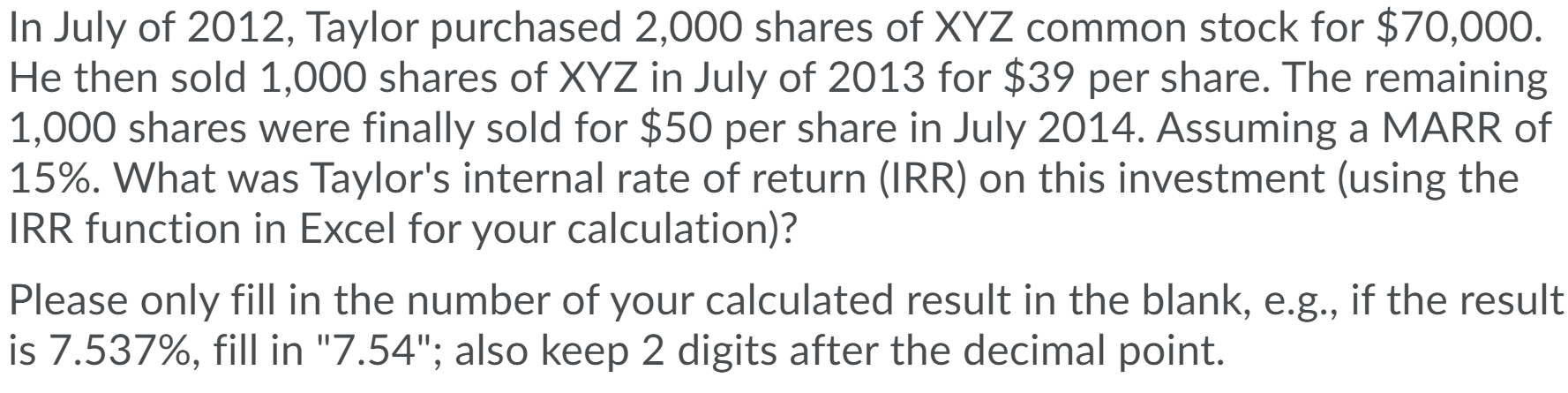 In July of 2012, Taylor purchased 2,000 shares of XYZ common stock for \$70,000. He then sold 1,000 shares of XYZ in July of 2013 for \$39 per share. The remaining 1,000 shares were finally sold for \$50 per share in July 2014. Assuming a MARR of 15%. What was Taylor's internal rate of return (IRR) on this investment (using the IRR function in Excel for your calculation)?

Please only fill in the number of your calculated result in the blank, e.g., if the result is 7.537%, fill in "7.54"; also keep 2 digits after the decimal point.